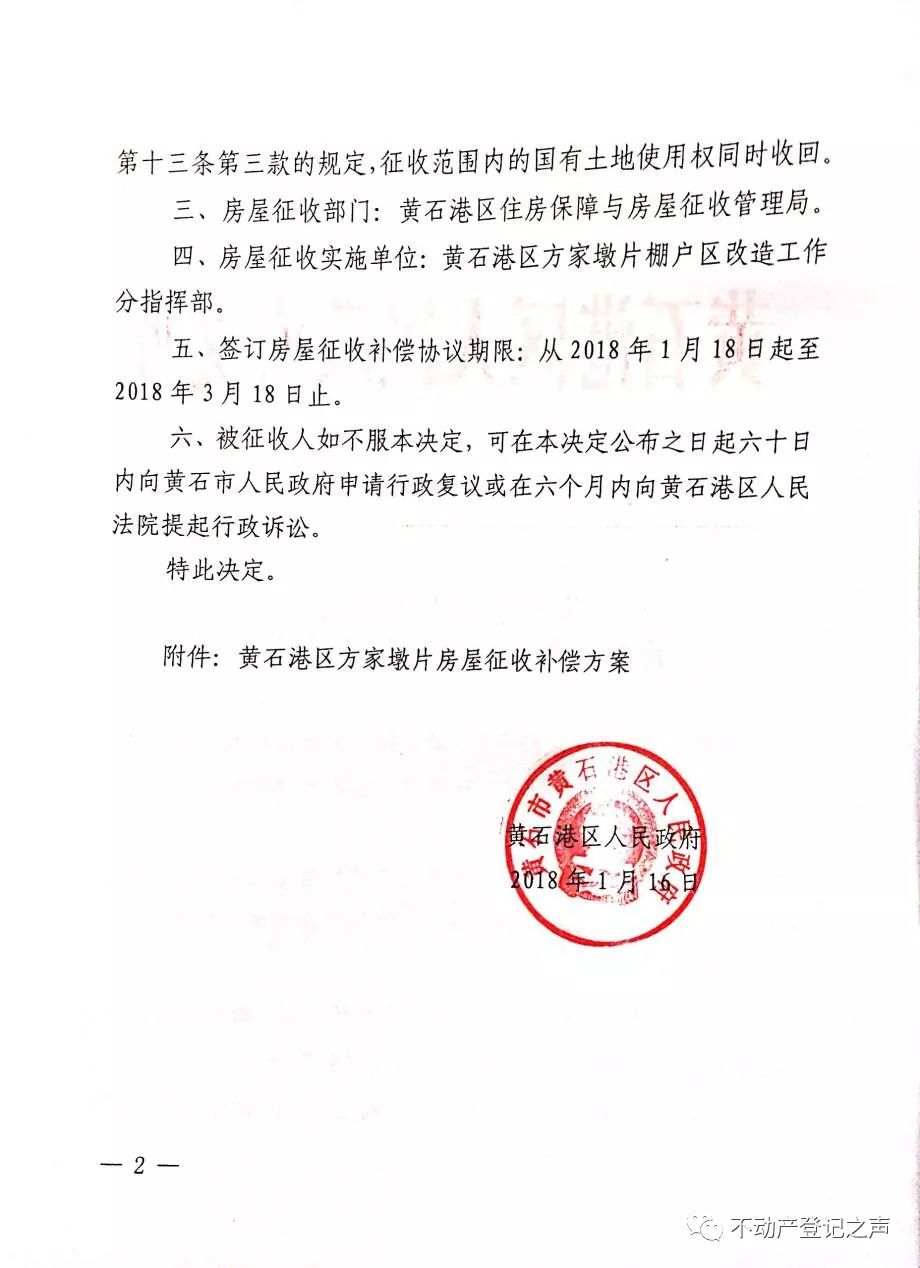 第十三条第三款的规定，征收范围内的国有土地使用权同时收回。

三、房屋征收部门：黄石港区住房保障与房屋征收管理局。

四、房屋征收实施单位：黄石港区方家墩片棚户区改造工作分指挥部。

五、签订房屋征收补偿协议期限：从 2018 年 1 月 18 日起至 2018 年 3 月 18 日止。

六、被征收人如不服本决定，可在本决定公布之日起六十日内向黄石市人民政府申请行政复议或在六个月内向黄石港区人民法院提起行政诉讼。

特此决定。

附件：黄石港区方家墩片房屋征收补偿方案

黄石市黄石港区人民政府

黄石港区人民政府
2018 年 1 月 16 日

— 2 —

不动产登记之声